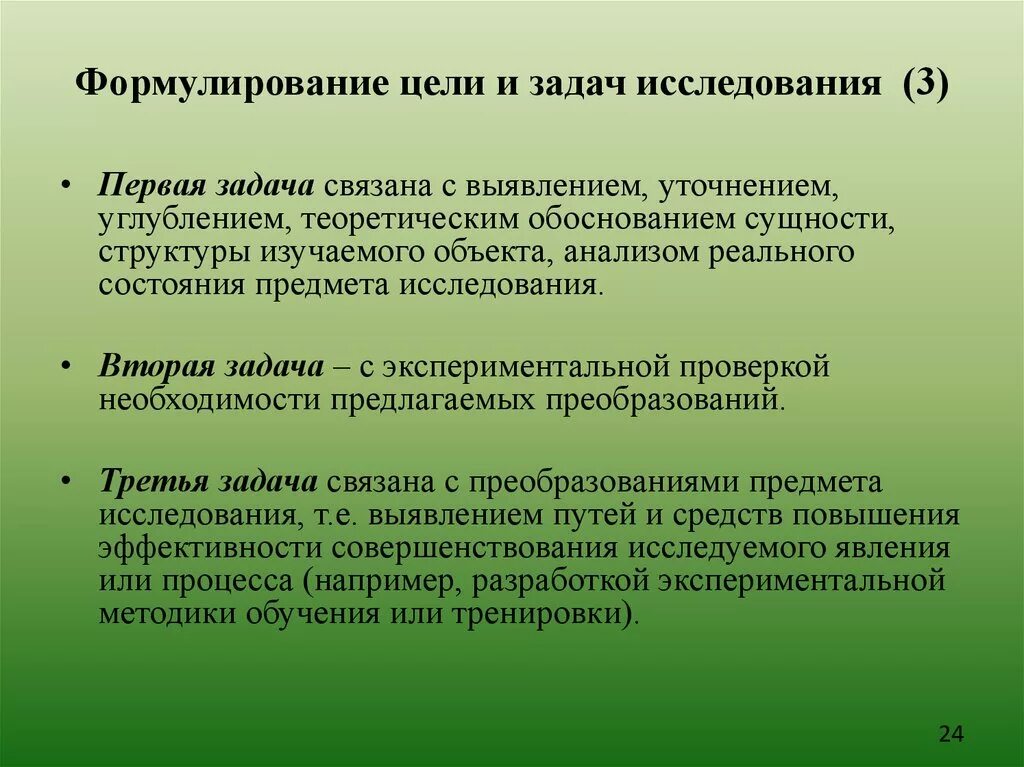 Формулирование цели и задач исследования (3)

• Первая задача связана с выявлением, уточнением, углублением, теоретическим обоснованием сущности, структуры изучаемого объекта, анализом реального состояния предмета исследования.

• Вторая задача – с экспериментальной проверкой необходимости предлагаемых преобразований.

• Третья задача связана с преобразованиями предмета исследования, т.е. выявлением путей и средств повышения эффективности совершенствования исследуемого явления или процесса (например, разработкой экспериментальной методики обучения или тренировки).

24